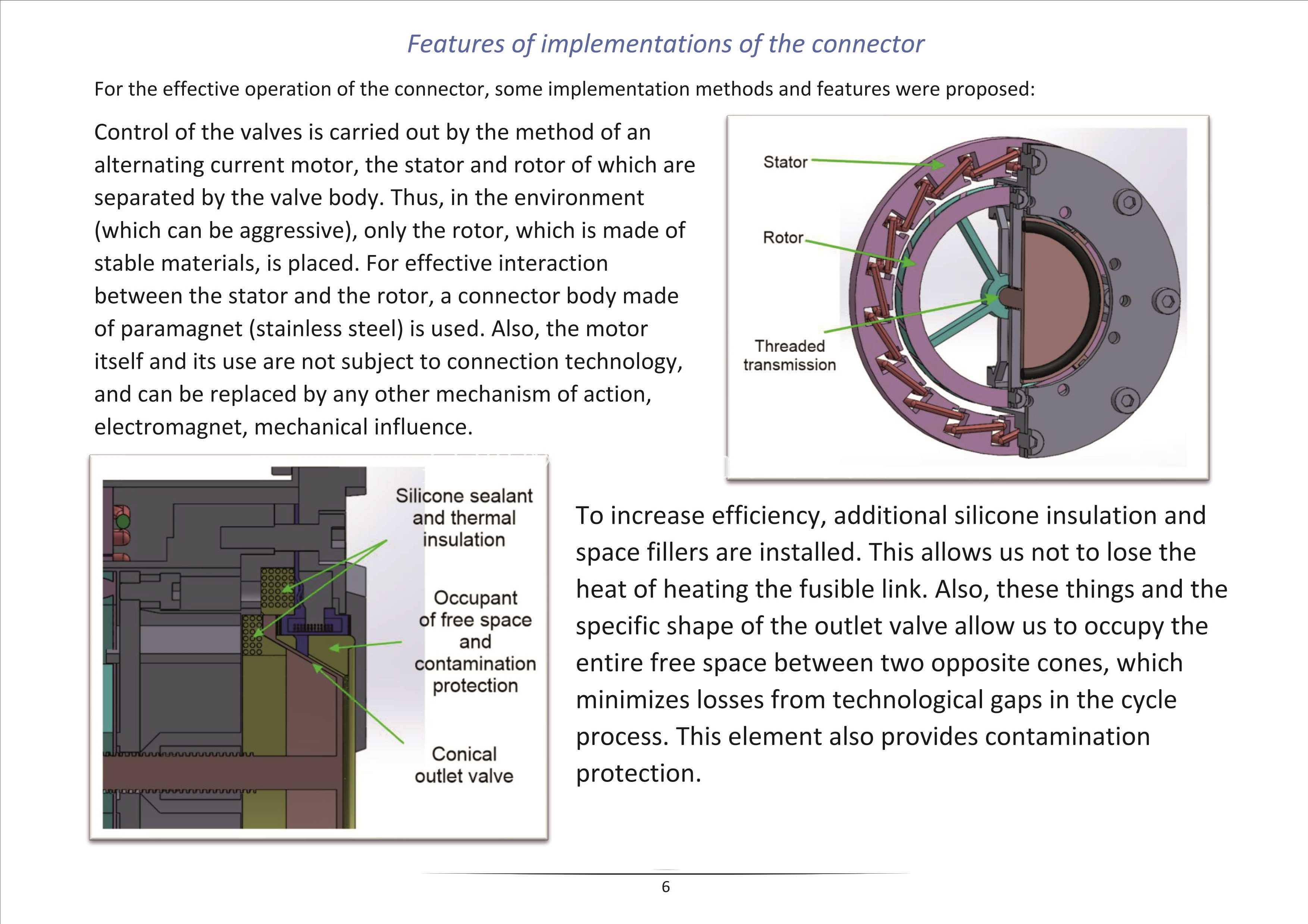 Features of implementations of the connector

For the effective operation of the connector, some implementation methods and features were proposed:

Control of the valves is carried out by the method of an alternating current motor, the stator and rotor of which are separated by the valve body. Thus, in the environment (which can be aggressive), only the rotor, which is made of stable materials, is placed. For effective interaction between the stator and the rotor, a connector body made of paramagnet (stainless steel) is used. Also, the motor itself and its use are not subject to connection technology, and can be replaced by any other mechanism of action, electromagnet, mechanical influence.

Stator

Rotor

Threaded transmission

Silicone sealant and thermal insulation

Occupant of free space and contamination protection

Conical outlet valve

To increase efficiency, additional silicone insulation and space fillers are installed. This allows us not to lose the heat of heating the fusible link. Also, these things and the specific shape of the outlet valve allow us to occupy the entire free space between two opposite cones, which minimizes losses from technological gaps in the cycle process. This element also provides contamination protection.

6